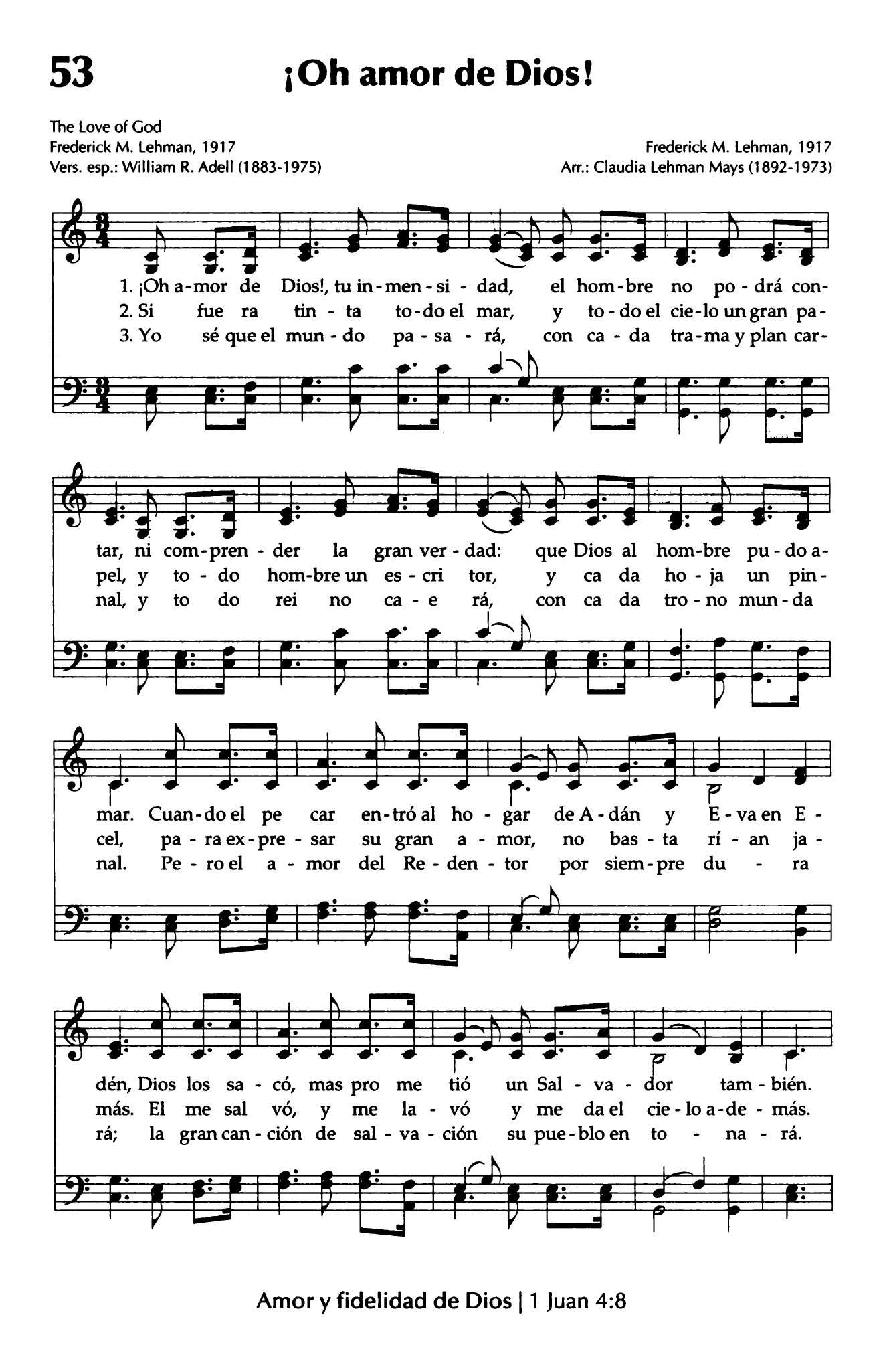 53

¡Oh amor de Dios!

The Love of God
Frederick M. Lehman, 1917
Vers. esp.: William R. Adell (1883-1975)

Frederick M. Lehman, 1917
Arr.: Claudia Lehman Mays (1892-1973)

1. ¡Oh a-mor de Dios!, tu in-men-si-dad, el hom-bre no po-drá con-
2. Si fue ra tin-ta to-do el mar, y to-do el cie-lo un gran pa-
3. Yo sé que el mun-do pa-sa-rá, con ca-da tra-ma y plan car-

tar, ni com-pren-der la gran ver-dad: que Dios al hom-bre pu-do a-
pel, y to-do hom-bre un es-cri tor, y ca da ho-ja un pin-
nal, y to do rei no ca-e rá, con ca da tro-no mun-da

mar. Cuan-do el pe car en-tró al ho-gar de A-dán y E-va en E-
cel, pa-ra ex-pre-sar su gran a-mor, no bas-ta rí-an ja-
nal. Pe-ro el a-mor del Re-den-tor por siem-pre du-ra

dén, Dios los sa-có, mas pro me tió un Sal-va-dor tam-bién.
más. El me sal vó, y me la-vó y me da el cie-lo a-de-más.
rá; la gran can-ción de sal-va-ción su pue-blo en to-na-rá.

Amor y fidelidad de Dios | 1 Juan 4:8